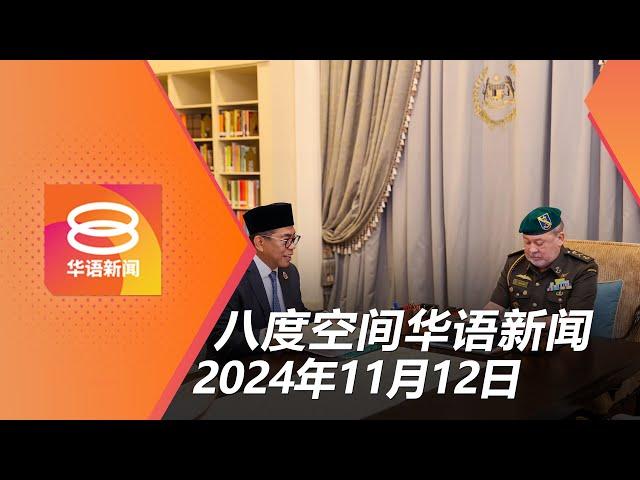 8
华语新闻

八度空间华语新闻
2024年11月12日